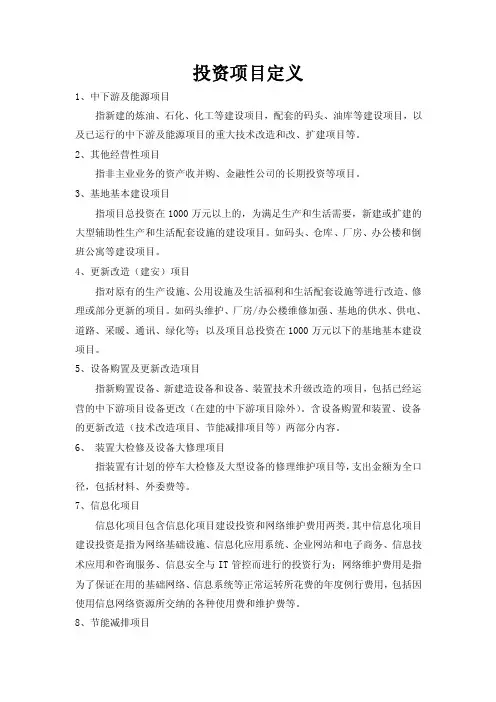 投资项目定义

1、中下游及能源项目

指新建的炼油、石化、化工等建设项目，配套的码头、油库等建设项目，以及已运行的中下游及能源项目的重大技术改造和改、扩建项目等。

2、其他经营性项目

指非主业业务的资产收并购、金融性公司的长期投资等项目。

3、基地基本建设项目

指项目总投资在1000万元以上的，为满足生产和生活需要，新建或扩建的大型辅助性生产和生活配套设施的建设项目。如码头、仓库、厂房、办公楼和倒班公寓等建设项目。

4、更新改造（建安）项目

指对原有的生产设施、公用设施及生活福利和生活配套设施等进行改造、修理或部分更新的项目。如码头维护、厂房/办公楼维修加强、基地的供水、供电、道路、采暖、通讯、绿化等；以及项目总投资在1000万元以下的基地基本建设项目。

5、设备购置及更新改造项目

指新购置设备、新建造设备和设备、装置技术升级改造的项目，包括已经运营的中下游项目设备更改（在建的中下游项目除外）。含设备购置和装置、设备的更新改造（技术改造项目、节能减排项目等）两部分内容。

6、 装置大检修及设备大修理项目

指装置有计划的停车大检修及大型设备的修理维护项目等，支出金额为全口径，包括材料、外委费等。

7、信息化项目

信息化项目包含信息化项目建设投资和网络维护费用两类。其中信息化项目建设投资是指为网络基础设施、信息化应用系统、企业网站和电子商务、信息技术应用和咨询服务、信息安全与IT管控而进行的投资行为；网络维护费用是指为了保证在用的基础网络、信息系统等正常运转所花费的年度例行费用，包括因使用信息网络资源所交纳的各种使用费和维护费等。

8、节能减排项目